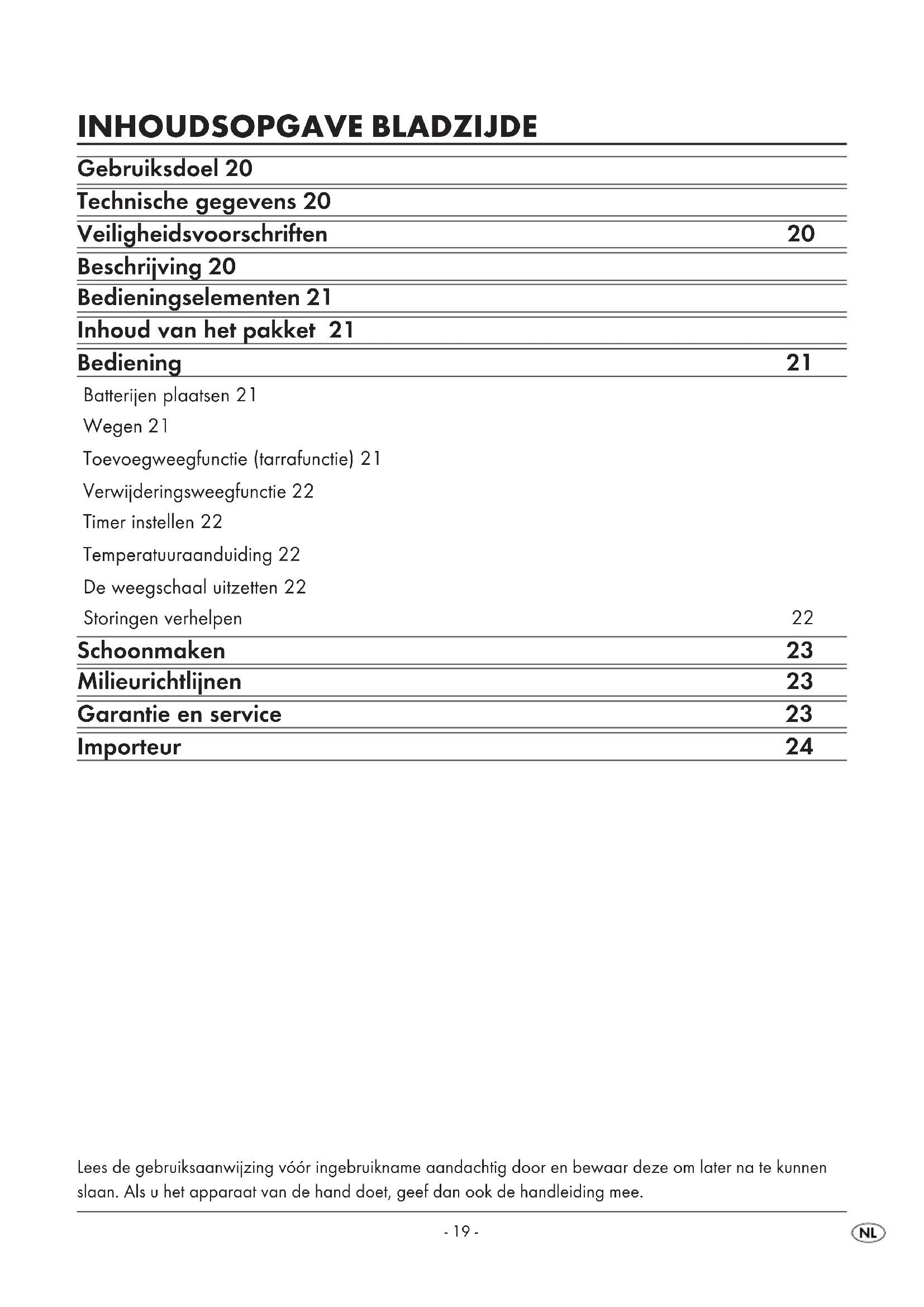 INHOUDSOPGAVE BLADZIJDE

Gebruiksdoel 20

Technische gegevens 20

Veiligheidsvoorschriften 20

Beschrijving 20

Bedieningselementen 21

Inhoud van het pakket 21

Bediening 21

Batterijen plaatsen 21

Wegen 21

Toevoegweegfunctie (tarrafunctie) 21

Verwijderingsweegfunctie 22

Timer instellen 22

Temperatuuraanduiding 22

De weegschaal uitzetten 22

Storingen verhelpen 22

Schoonmaken 23

Milieurichtlijnen 23

Garantie en service 23

Importeur 24

Lees de gebruiksaanwijzing vóór ingebruikname aandachtig door en bewaar deze om later na te kunnen slaan. Als u het apparaat van de hand doet, geef dan ook de handleiding mee.

- 19 -

NL